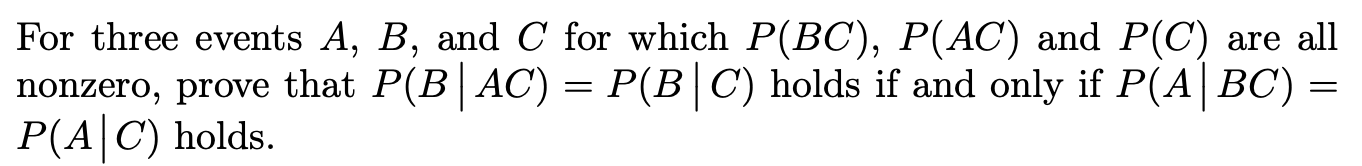 For three events $A$, $B$, and $C$ for which $P(BC)$, $P(AC)$ and $P(C)$ are all nonzero, prove that $P(B \mid AC) = P(B \mid C)$ holds if and only if $P(A \mid BC) = P(A \mid C)$ holds.